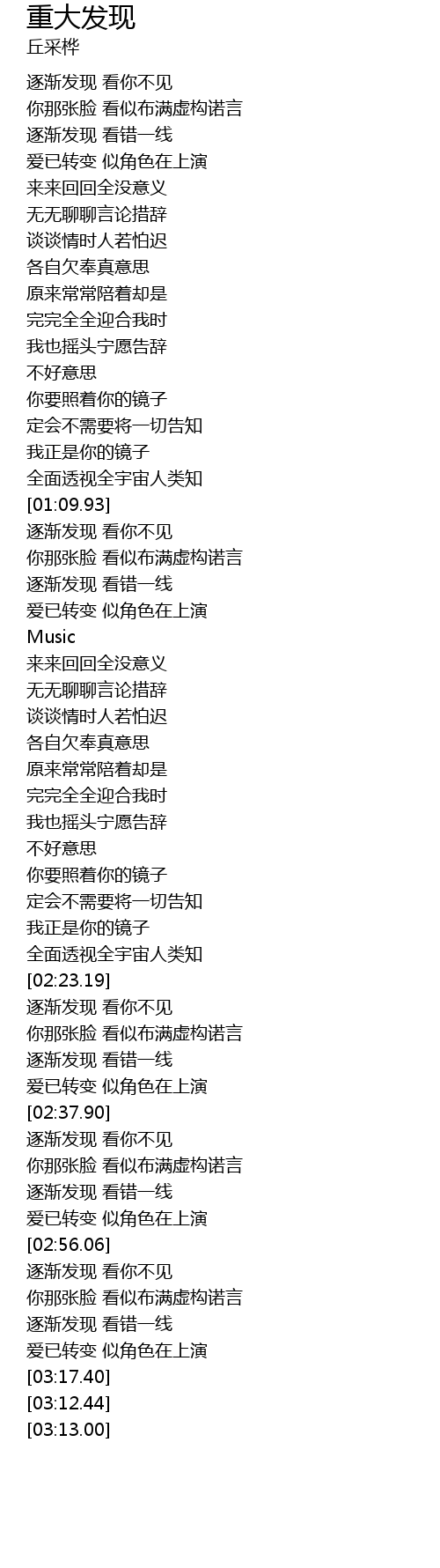 重大发现
丘采桦

逐渐发现 看你不见
你那张脸 看似布满虚构诺言
逐渐发现 看错一线
爱已转变 似角色在上演
来来回回全没意义
无无聊聊言论措辞
谈谈情时人若怕迟
各自欠奉真意思
原来常常陪着却是
完完全全迎合我时
我也摇头宁愿告辞
不好意思
你要照着你的镜子
定会不需要将一切告知
我正是你的镜子
全面透视全宇宙人类知
[01:09.93]
逐渐发现 看你不见
你那张脸 看似布满虚构诺言
逐渐发现 看错一线
爱已转变 似角色在上演
Music
来来回回全没意义
无无聊聊言论措辞
谈谈情时人若怕迟
各自欠奉真意思
原来常常陪着却是
完完全全迎合我时
我也摇头宁愿告辞
不好意思
你要照着你的镜子
定会不需要将一切告知
我正是你的镜子
全面透视全宇宙人类知
[02:23.19]
逐渐发现 看你不见
你那张脸 看似布满虚构诺言
逐渐发现 看错一线
爱已转变 似角色在上演
[02:37.90]
逐渐发现 看你不见
你那张脸 看似布满虚构诺言
逐渐发现 看错一线
爱已转变 似角色在上演
[02:56.06]
逐渐发现 看你不见
你那张脸 看似布满虚构诺言
逐渐发现 看错一线
爱已转变 似角色在上演
[03:17.40]
[03:12.44]
[03:13.00]